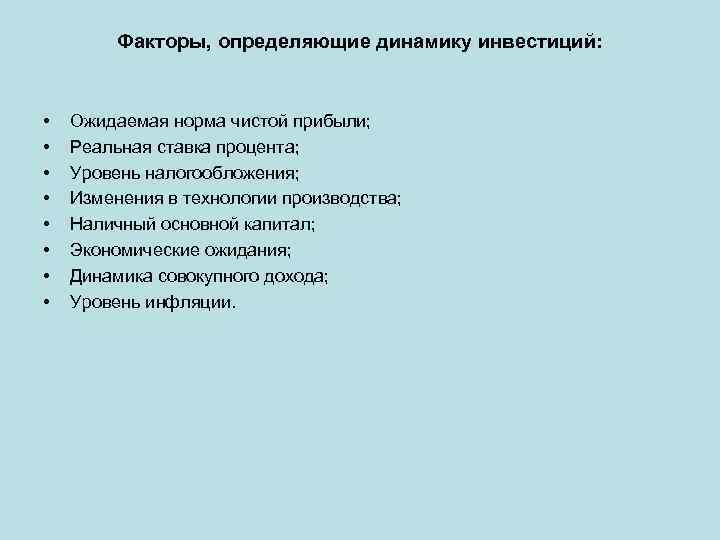 Факторы, определяющие динамику инвестиций:

• Ожидаемая норма чистой прибыли;
• Реальная ставка процента;
• Уровень налогообложения;
• Изменения в технологии производства;
• Наличный основной капитал;
• Экономические ожидания;
• Динамика совокупного дохода;
• Уровень инфляции.